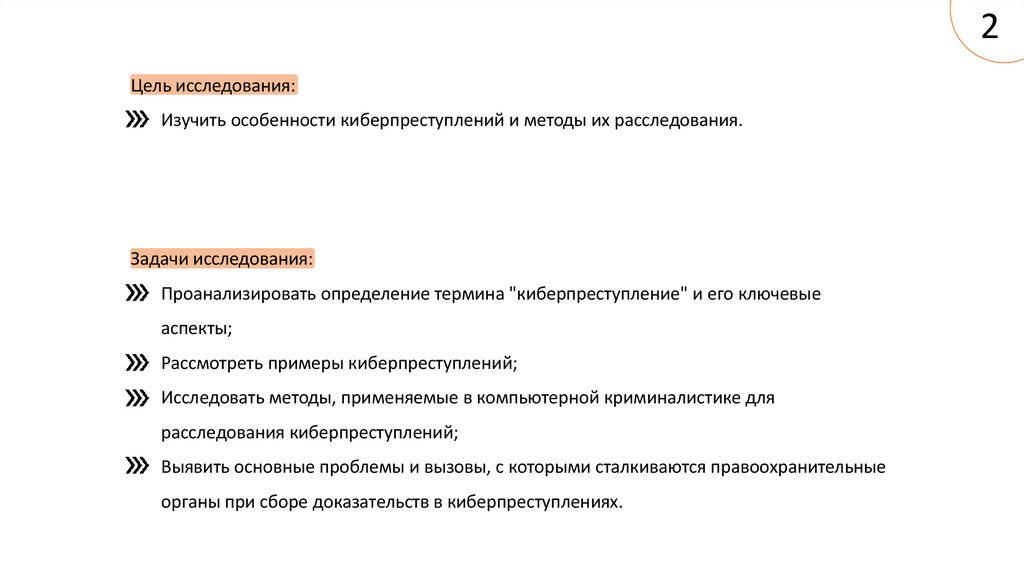 2

Цель исследования:

Изучить особенности киберпреступлений и методы их расследования.

Задачи исследования:

Проанализировать определение термина "киберпреступление" и его ключевые аспекты;

Рассмотреть примеры киберпреступлений;

Исследовать методы, применяемые в компьютерной криминалистике для расследования киберпреступлений;

Выявить основные проблемы и вызовы, с которыми сталкиваются правоохранительные органы при сборе доказательств в киберпреступлениях.